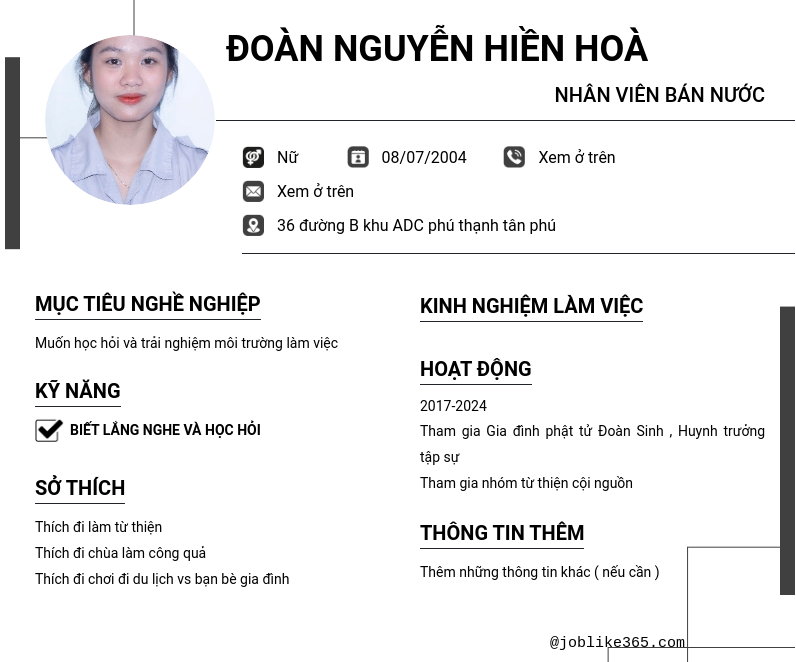 ĐOÀN NGUYỄN HIỀN HOÀ

NHÂN VIÊN BÁN NƯỚC

Nữ
08/07/2004
Xem ở trên
Xem ở trên
36 đường B khu ADC phú thạnh tân phú

MỤC TIÊU NGHỀ NGHIỆP

Muốn học hỏi và trải nghiệm môi trường làm việc

KỸ NĂNG

☑ BIẾT LẮNG NGHE VÀ HỌC HỎI

SỞ THÍCH

Thích đi làm từ thiện
Thích đi chùa làm công quả
Thích đi chơi đi du lịch vs bạn bè gia đình

KINH NGHIỆM LÀM VIỆC

HOẠT ĐỘNG

2017-2024
Tham gia Gia đình phật tử Đoàn Sinh , Huynh trưởng tập sự
Tham gia nhóm từ thiện cội nguồn

THÔNG TIN THÊM

Thêm những thông tin khác ( nếu cần )

@joblike365.com